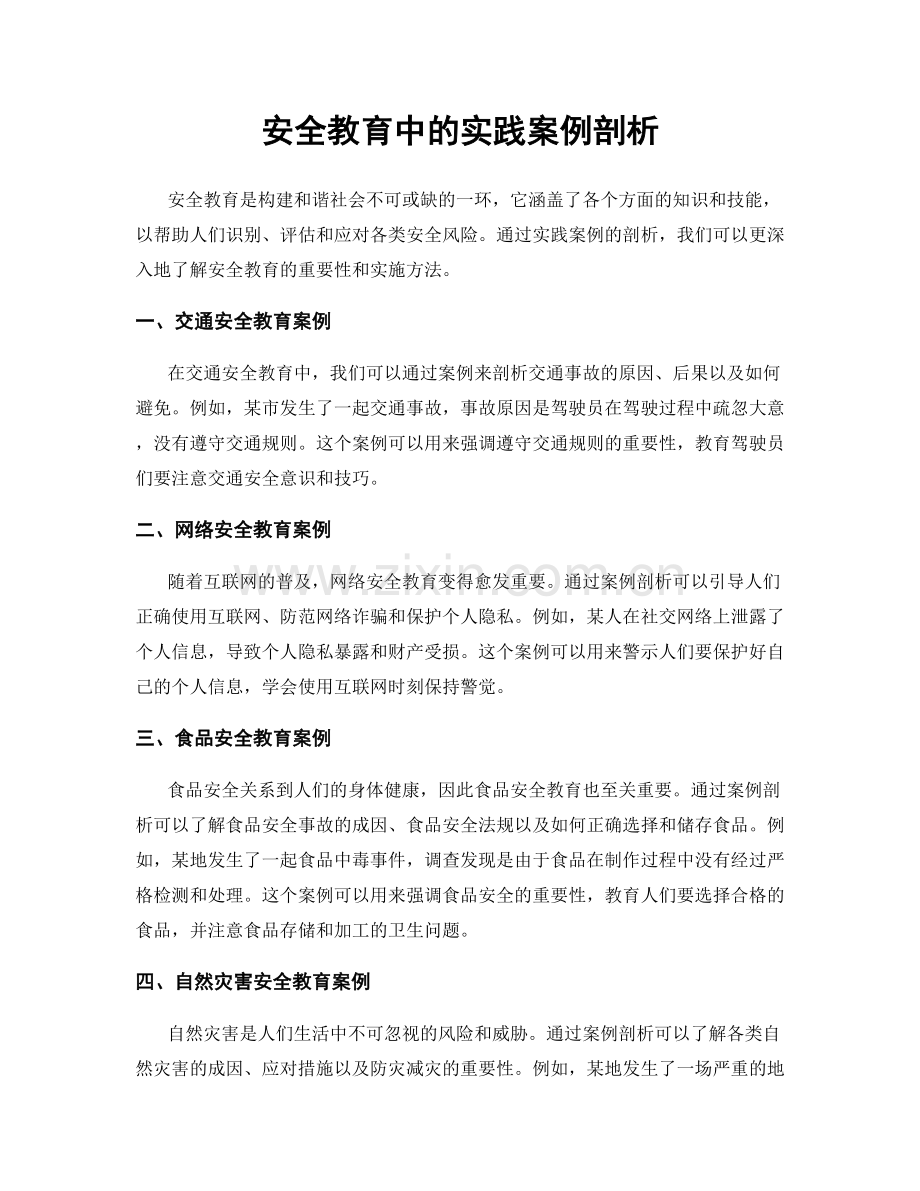 安全教育中的实践案例剖析

安全教育是构建和谐社会不可或缺的一环，它涵盖了各个方面的知识和技能，以帮助人们识别、评估和应对各类安全风险。通过实践案例的剖析，我们可以更深入地了解安全教育的重要性和实施方法。

一、交通安全教育案例

在交通安全教育中，我们可以通过案例来剖析交通事故的原因、后果以及如何避免。例如，某市发生了一起交通事故，事故原因是驾驶员在驾驶过程中疏忽大意，没有遵守交通规则。这个案例可以用来强调遵守交通规则的重要性，教育驾驶员们要注意交通安全意识和技巧。

二、网络安全教育案例

随着互联网的普及，网络安全教育变得愈发重要。通过案例剖析可以引导人们正确使用互联网、防范网络诈骗和保护个人隐私。例如，某人在社交网络上泄露了个人信息，导致个人隐私暴露和财产受损。这个案例可以用来警示人们要保护好自己的个人信息，学会使用互联网时刻保持警觉。

三、食品安全教育案例

食品安全关系到人们的身体健康，因此食品安全教育也至关重要。通过案例剖析可以了解食品安全事故的成因、食品安全法规以及如何正确选择和储存食品。例如，某地发生了一起食品中毒事件，调查发现是由于食品在制作过程中没有经过严格检测和处理。这个案例可以用来强调食品安全的重要性，教育人们要选择合格的食品，并注意食品存储和加工的卫生问题。

四、自然灾害安全教育案例

自然灾害是人们生活中不可忽视的风险和威胁。通过案例剖析可以了解各类自然灾害的成因、应对措施以及防灾减灾的重要性。例如，某地发生了一场严重的地

www.zixin.com.cn